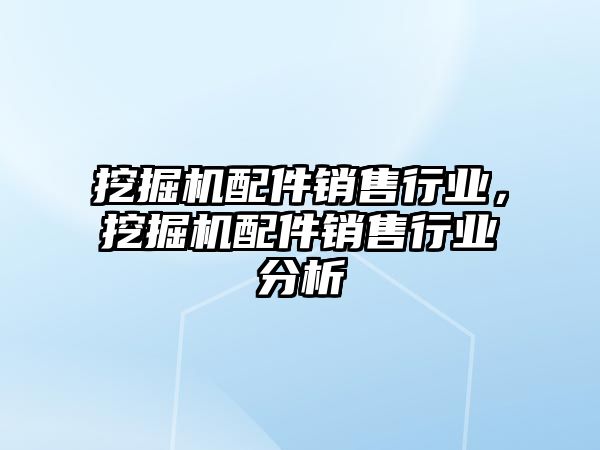 挖掘机配件销售行业，挖掘机配件销售行业分析